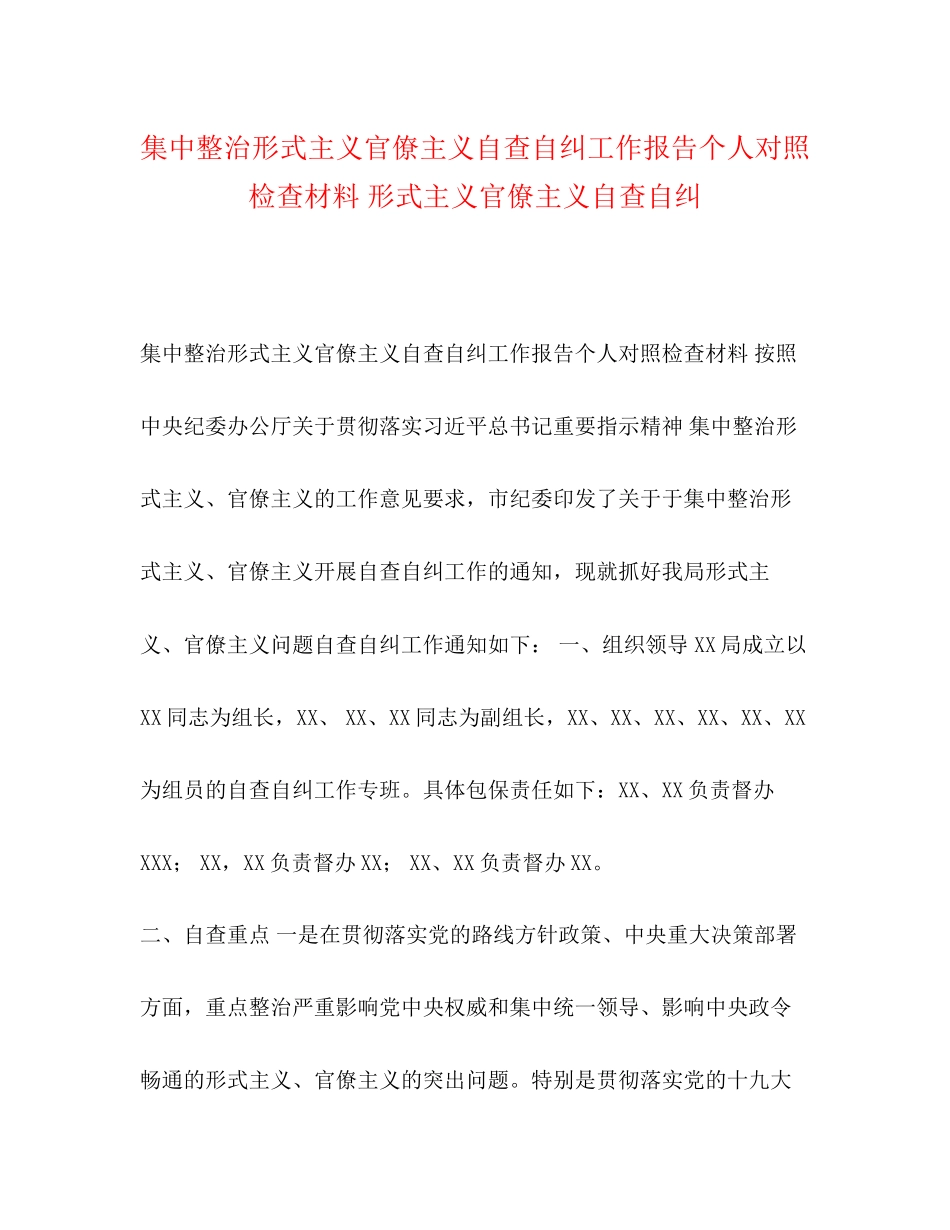 集中整治形式主义官僚主义自查自纠工作报告个人对照检查材料 形式主义官僚主义自查自纠

集中整治形式主义官僚主义自查自纠工作报告个人对照检查材料 按照中央纪委办公厅关于贯彻落实习近平总书记重要指示精神 集中整治形式主义、官僚主义的工作意见要求，市纪委印发了关于于集中整治形式主义、官僚主义开展自查自纠工作的通知，现就抓好我局形式主义、官僚主义问题自查自纠工作通知如下： 一、组织领导 XX 局成立以 XX 同志为组长，XX、 XX、XX 同志为副组长，XX、XX、XX、XX、XX、XX 为组员的自查自纠工作专班。具体包保责任如下：XX、XX 负责督办 XXX； XX，XX 负责督办 XX； XX、XX 负责督办 XX。

二、自查重点 一是在贯彻落实党的路线方针政策、中央重大决策部署方面，重点整治严重影响党中央权威和集中统一领导、影响中央政令畅通的形式主义、官僚主义的突出问题。特别是贯彻落实党的十九大